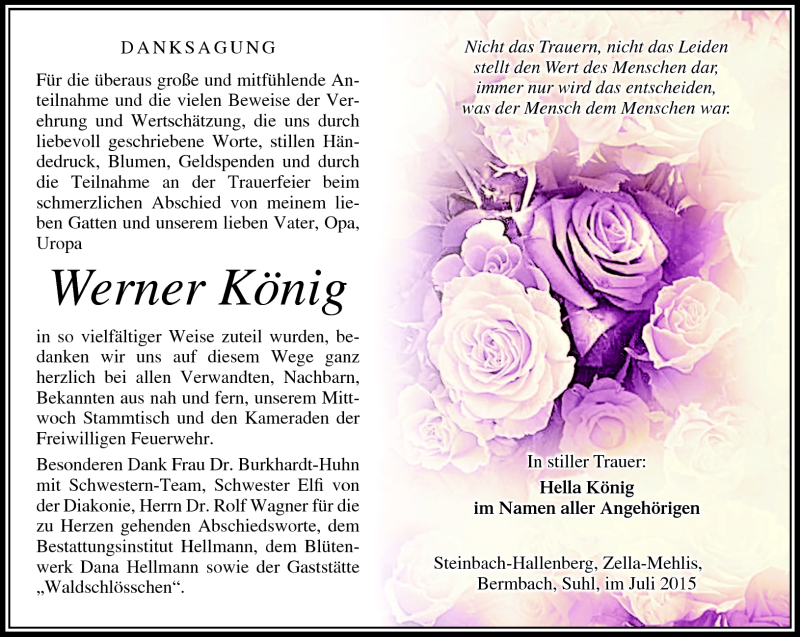 DANKSAGUNG

Für die überaus große und mitfühlende Anteilnahme und die vielen Beweise der Verehrung und Wertschätzung, die uns durch liebevoll geschriebene Worte, stillen Händedruck, Blumen, Geldspenden und durch die Teilnahme an der Trauerfeier beim schmerzlichen Abschied von meinem lieben Gatten und unserem lieben Vater, Opa, Uropa

Werner König

in so vielfältiger Weise zuteil wurden, bedanken wir uns auf diesem Wege ganz herzlich bei allen Verwandten, Nachbarn, Bekannten aus nah und fern, unserem Mittwoch Stammtisch und den Kameraden der Freiwilligen Feuerwehr.

Besonderen Dank Frau Dr. Burkhardt-Huhn mit Schwestern-Team, Schwester Elfi von der Diakonie, Herrn Dr. Rolf Wagner für die zu Herzen gehenden Abschiedsworte, dem Bestattungsinstitut Hellmann, dem Blütenwerk Dana Hellmann sowie der Gaststätte „Waldschlösschen“.

Nicht das Trauern, nicht das Leiden
stellt den Wert des Menschen dar,
immer nur wird das entscheiden,
was der Mensch dem Menschen war.

In stiller Trauer:
Hella König
im Namen aller Angehörigen

Steinbach-Hallenberg, Zella-Mehlis,
Bermbach, Suhl, im Juli 2015